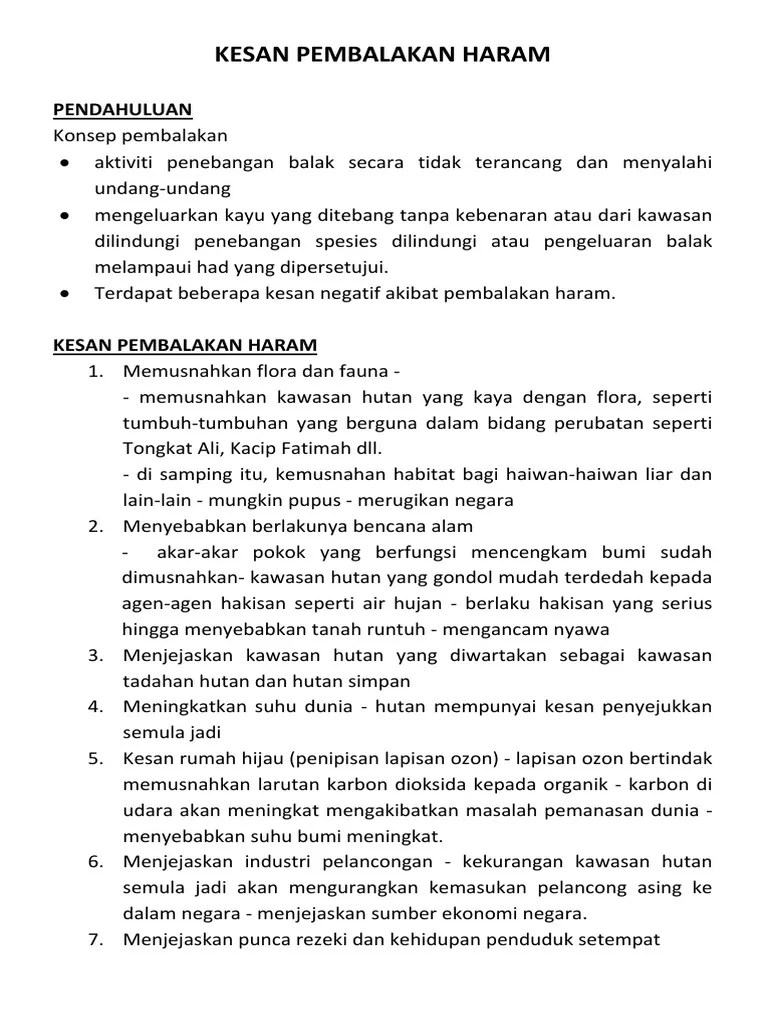 KESAN PEMBALAKAN HARAM

PENDAHULUAN
Konsep pembalakan
● aktiviti penebangan balak secara tidak terancang dan menyalahi undang-undang
● mengeluarkan kayu yang ditebang tanpa kebenaran atau dari kawasan dilindungi penebangan spesies dilindungi atau pengeluaran balak melampaui had yang dipersetujui.
● Terdapat beberapa kesan negatif akibat pembalakan haram.

KESAN PEMBALAKAN HARAM
1. Memusnahkan flora dan fauna -
- memusnahkan kawasan hutan yang kaya dengan flora, seperti tumbuh-tumbuhan yang berguna dalam bidang perubatan seperti Tongkat Ali, Kacip Fatimah dll.
- di samping itu, kemusnahan habitat bagi haiwan-haiwan liar dan lain-lain - mungkin pupus - merugikan negara
2. Menyebabkan berlakunya bencana alam
- akar-akar pokok yang berfungsi mencengkam bumi sudah dimusnahkan- kawasan hutan yang gondol mudah terdedah kepada agen-agen hakisan seperti air hujan - berlaku hakisan yang serius hingga menyebabkan tanah runtuh - mengancam nyawa
3. Menjejaskan kawasan hutan yang diwartakan sebagai kawasan tadahan hutan dan hutan simpan
4. Meningkatkan suhu dunia - hutan mempunyai kesan penyejukkan semula jadi
5. Kesan rumah hijau (penipisan lapisan ozon) - lapisan ozon bertindak memusnahkan larutan karbon dioksida kepada organik - karbon di udara akan meningkat mengakibatkan masalah pemanasan dunia - menyebabkan suhu bumi meningkat.
6. Menjejaskan industri pelancongan - kekurangan kawasan hutan semula jadi akan mengurangkan kemasukan pelancong asing ke dalam negara - menjejaskan sumber ekonomi negara.
7. Menjejaskan punca rezeki dan kehidupan penduduk setempat